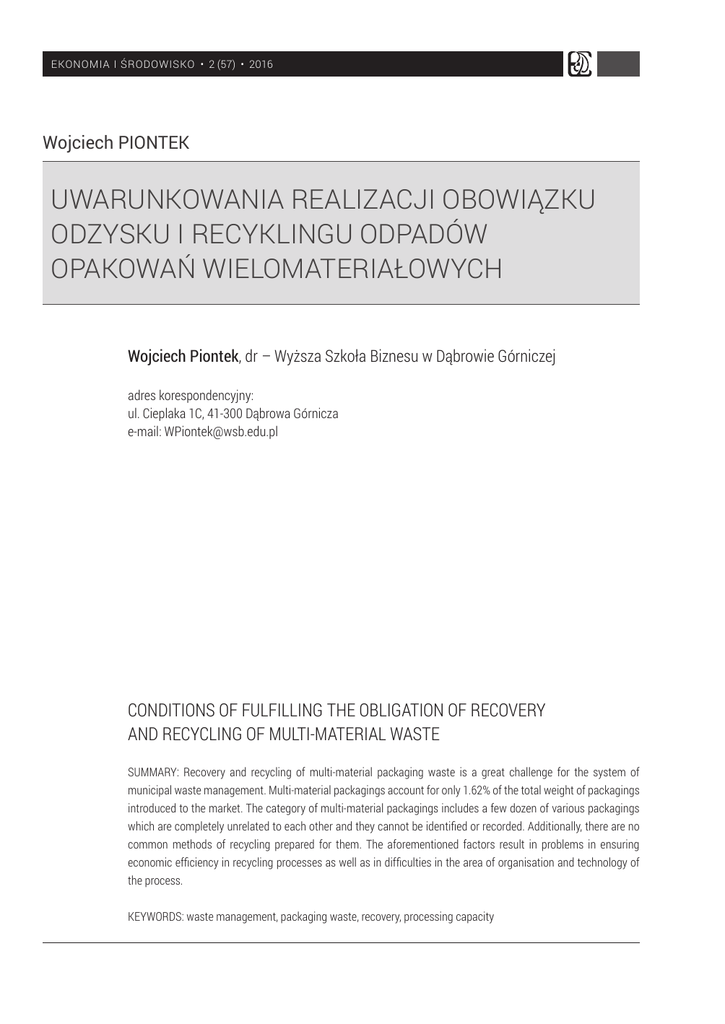 EKONOMIA I ŚRODOWISKO • 2 (57) • 2016

Wojciech PIONTEK

UWARUNKOWANIA REALIZACJI OBOWIĄZKU ODZYSKU I RECYKLINGU ODPADÓW OPAKOWAŃ WIELOMATERIAŁOWYCH

Wojciech Piontek, dr – Wyższa Szkoła Biznesu w Dąbrowie Górniczej

adres korespondencyjny:
ul. Cieplaka 1C, 41-300 Dąbrowa Górnicza
e-mail: WPiontek@wsb.edu.pl

CONDITIONS OF FULFILLING THE OBLIGATION OF RECOVERY AND RECYCLING OF MULTI-MATERIAL WASTE

SUMMARY: Recovery and recycling of multi-material packaging waste is a great challenge for the system of municipal waste management. Multi-material packagings account for only 1.62% of the total weight of packagings introduced to the market. The category of multi-material packagings includes a few dozen of various packagings which are completely unrelated to each other and they cannot be identified or recorded. Additionally, there are no common methods of recycling prepared for them. The aforementioned factors result in problems in ensuring economic efficiency in recycling processes as well as in difficulties in the area of organisation and technology of the process.

KEYWORDS: waste management, packaging waste, recovery, processing capacity